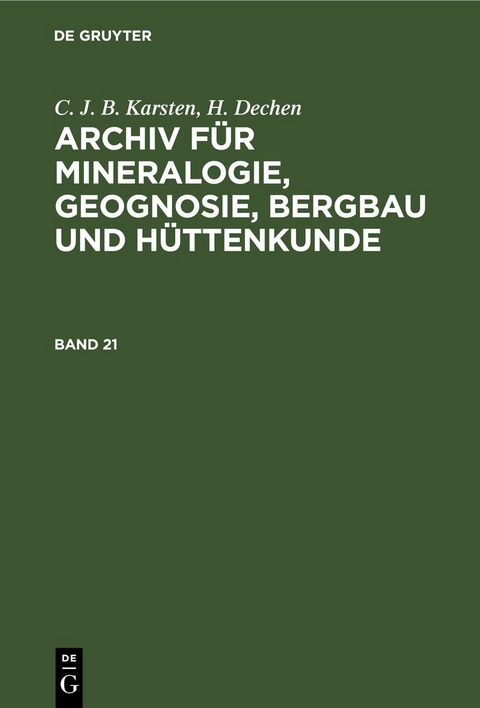 DE GRUYTER

C. J. B. Karsten, H. Dechen

ARCHIV FÜR MINERALOGIE, GEOGNOSIE, BERGBAU UND HÜTTENKUNDE

BAND 21

DE
G